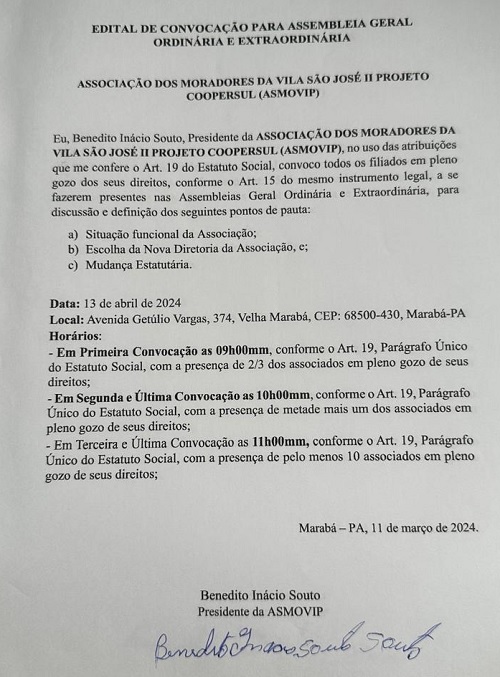 EDITAL DE CONVOCAÇÃO PARA ASSEMBLEIA GERAL ORDINÁRIA E EXTRAORDINÁRIA

ASSOCIAÇÃO DOS MORADORES DA VILA SÃO JOSÉ II PROJETO COOPERSUL (ASMOVIP)

Eu, Benedito Inácio Souto, Presidente da ASSOCIAÇÃO DOS MORADORES DA VILA SÃO JOSÉ II PROJETO COOPERSUL (ASMOVIP), no uso das atribuições que me confere o Art. 19 do Estatuto Social, convoco todos os filiados em pleno gozo dos seus direitos, conforme o Art. 15 do mesmo instrumento legal, a se fazerem presentes nas Assembleias Geral Ordinária e Extraordinária, para discussão e definição dos seguintes pontos de pauta:

a) Situação funcional da Associação;
b) Escolha da Nova Diretoria da Associação, e;
c) Mudança Estatutária.

Data: 13 de abril de 2024
Local: Avenida Getúlio Vargas, 374, Velha Marabá, CEP: 68500-430, Marabá-PA
Horários:
- Em Primeira Convocação as 09h00mm, conforme o Art. 19, Parágrafo Único do Estatuto Social, com a presença de 2/3 dos associados em pleno gozo de seus direitos;
- Em Segunda e Última Convocação as 10h00mm, conforme o Art. 19, Parágrafo Único do Estatuto Social, com a presença de metade mais um dos associados em pleno gozo de seus direitos;
- Em Terceira e Última Convocação as 11h00mm, conforme o Art. 19, Parágrafo Único do Estatuto Social, com a presença de pelo menos 10 associados em pleno gozo de seus direitos;

Marabá – PA, 11 de março de 2024.

Benedito Inácio Souto
Presidente da ASMOVIP

Benedito Inacio Souto Souto